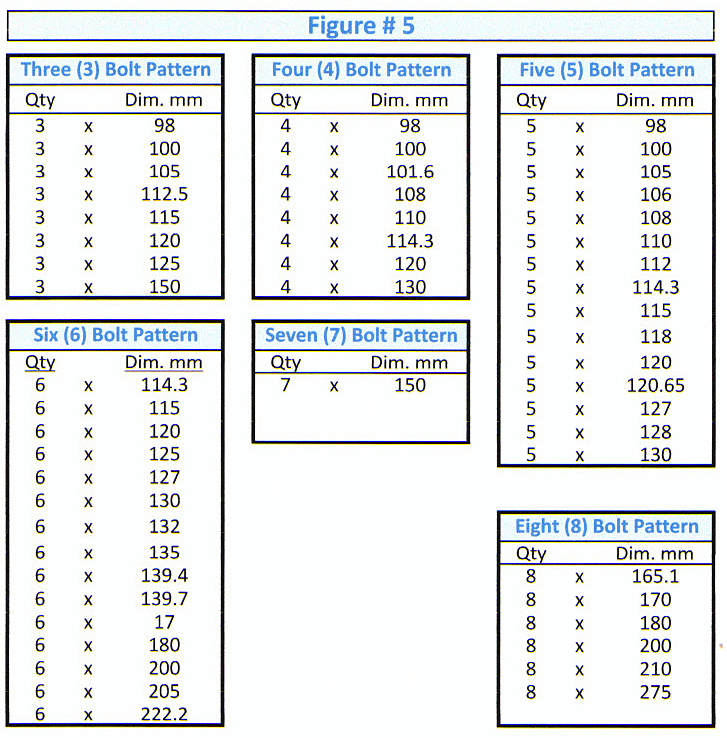 Figure # 5

Three (3) Bolt Pattern

| Qty | | Dim. mm |
|---|---|---|
| 3 | x | 98 |
| 3 | x | 100 |
| 3 | x | 105 |
| 3 | x | 112.5 |
| 3 | x | 115 |
| 3 | x | 120 |
| 3 | x | 125 |
| 3 | x | 150 |

Four (4) Bolt Pattern

| Qty | | Dim. mm |
|---|---|---|
| 4 | x | 98 |
| 4 | x | 100 |
| 4 | x | 101.6 |
| 4 | x | 108 |
| 4 | x | 110 |
| 4 | x | 114.3 |
| 4 | x | 120 |
| 4 | x | 130 |

Five (5) Bolt Pattern

| Qty | | Dim. mm |
|---|---|---|
| 5 | x | 98 |
| 5 | x | 100 |
| 5 | x | 105 |
| 5 | x | 106 |
| 5 | x | 108 |
| 5 | x | 110 |
| 5 | x | 112 |
| 5 | x | 114.3 |
| 5 | x | 115 |
| 5 | x | 118 |
| 5 | x | 120 |
| 5 | x | 120.65 |
| 5 | x | 127 |
| 5 | x | 128 |
| 5 | x | 130 |

Six (6) Bolt Pattern

| Qty | | Dim. mm |
|---|---|---|
| 6 | x | 114.3 |
| 6 | x | 115 |
| 6 | x | 120 |
| 6 | x | 125 |
| 6 | x | 127 |
| 6 | x | 130 |
| 6 | x | 132 |
| 6 | x | 135 |
| 6 | x | 139.4 |
| 6 | x | 139.7 |
| 6 | x | 17 |
| 6 | x | 180 |
| 6 | x | 200 |
| 6 | x | 205 |
| 6 | x | 222.2 |

Seven (7) Bolt Pattern

| Qty | | Dim. mm |
|---|---|---|
| 7 | x | 150 |

Eight (8) Bolt Pattern

| Qty | | Dim. mm |
|---|---|---|
| 8 | x | 165.1 |
| 8 | x | 170 |
| 8 | x | 180 |
| 8 | x | 200 |
| 8 | x | 210 |
| 8 | x | 275 |